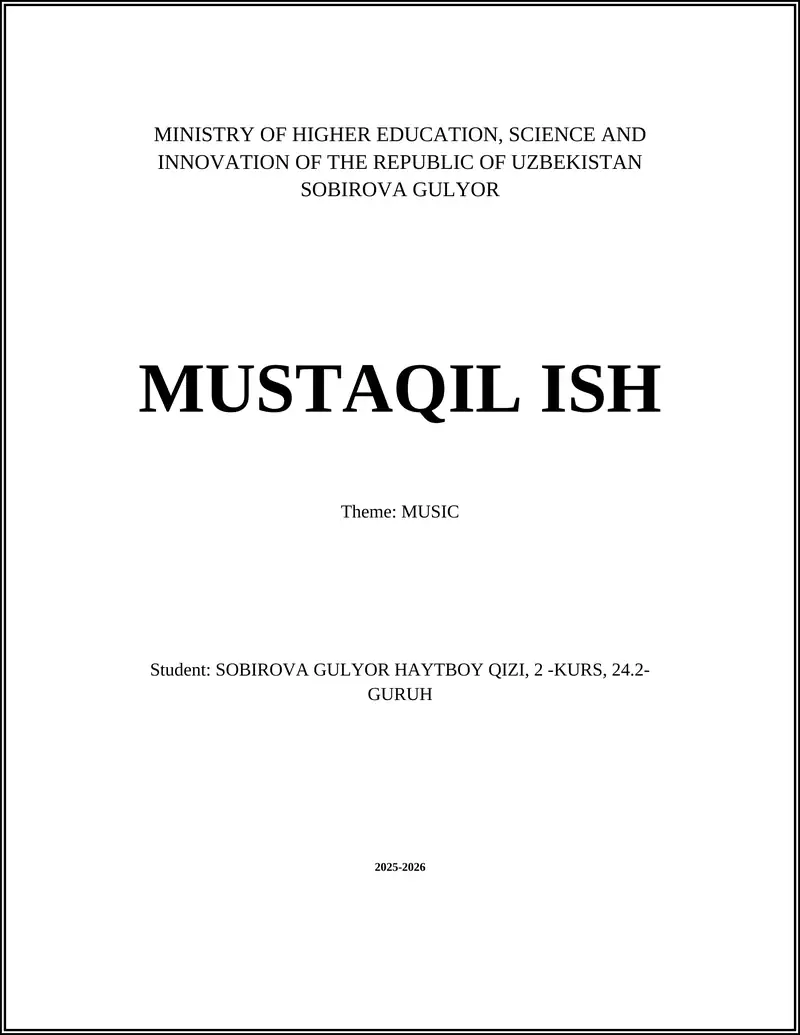 MINISTRY OF HIGHER EDUCATION, SCIENCE AND INNOVATION OF THE REPUBLIC OF UZBEKISTAN
SOBIROVA GULYOR

MUSTAQIL ISH

Theme: MUSIC

Student: SOBIROVA GULYOR HAYTBOY QIZI, 2 -KURS, 24.2-GURUH

2025-2026